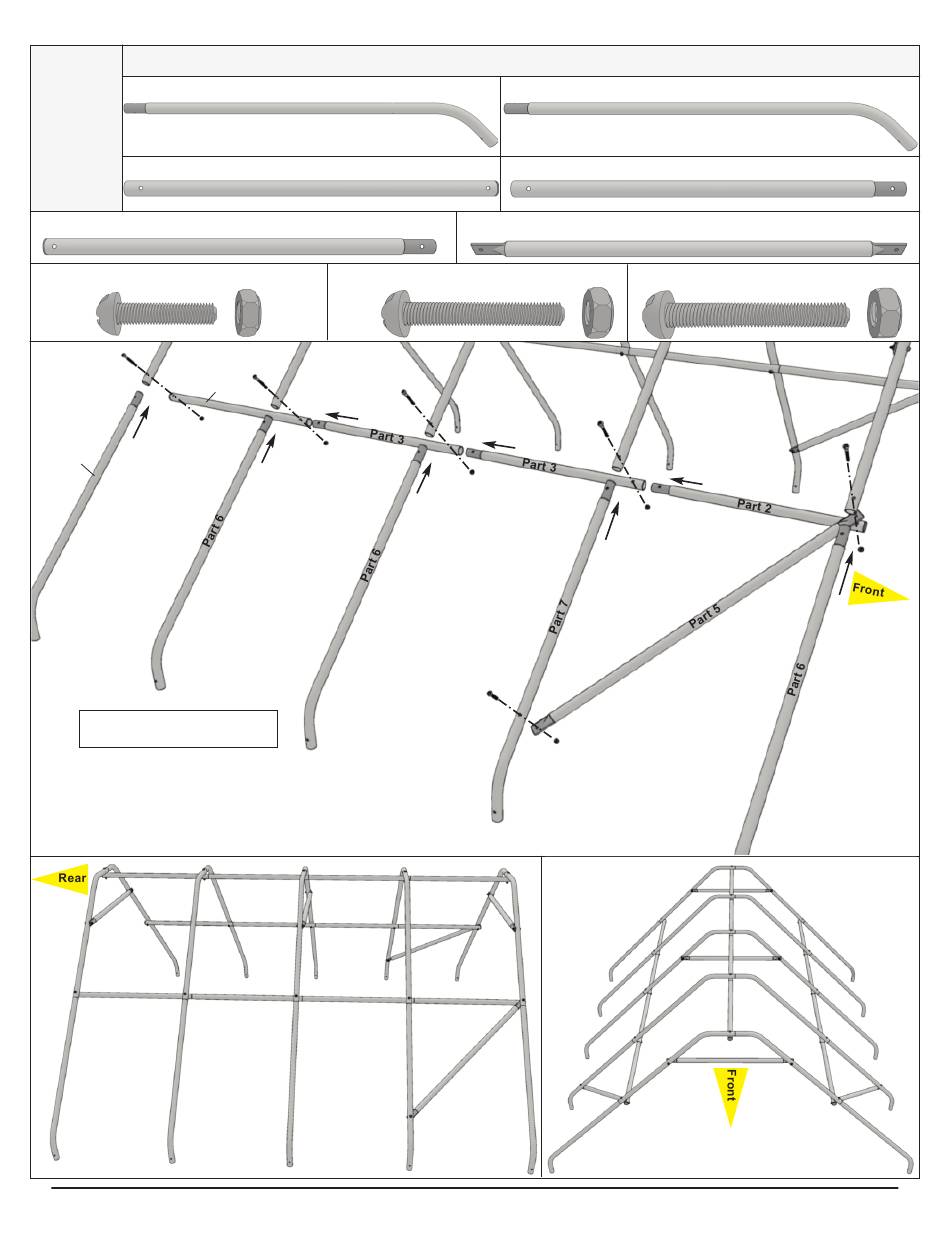 Part 3

Part 3

Part 2

Part 6

Part 6

Part 7

Part 5

Part 6

Front

Rear

Front